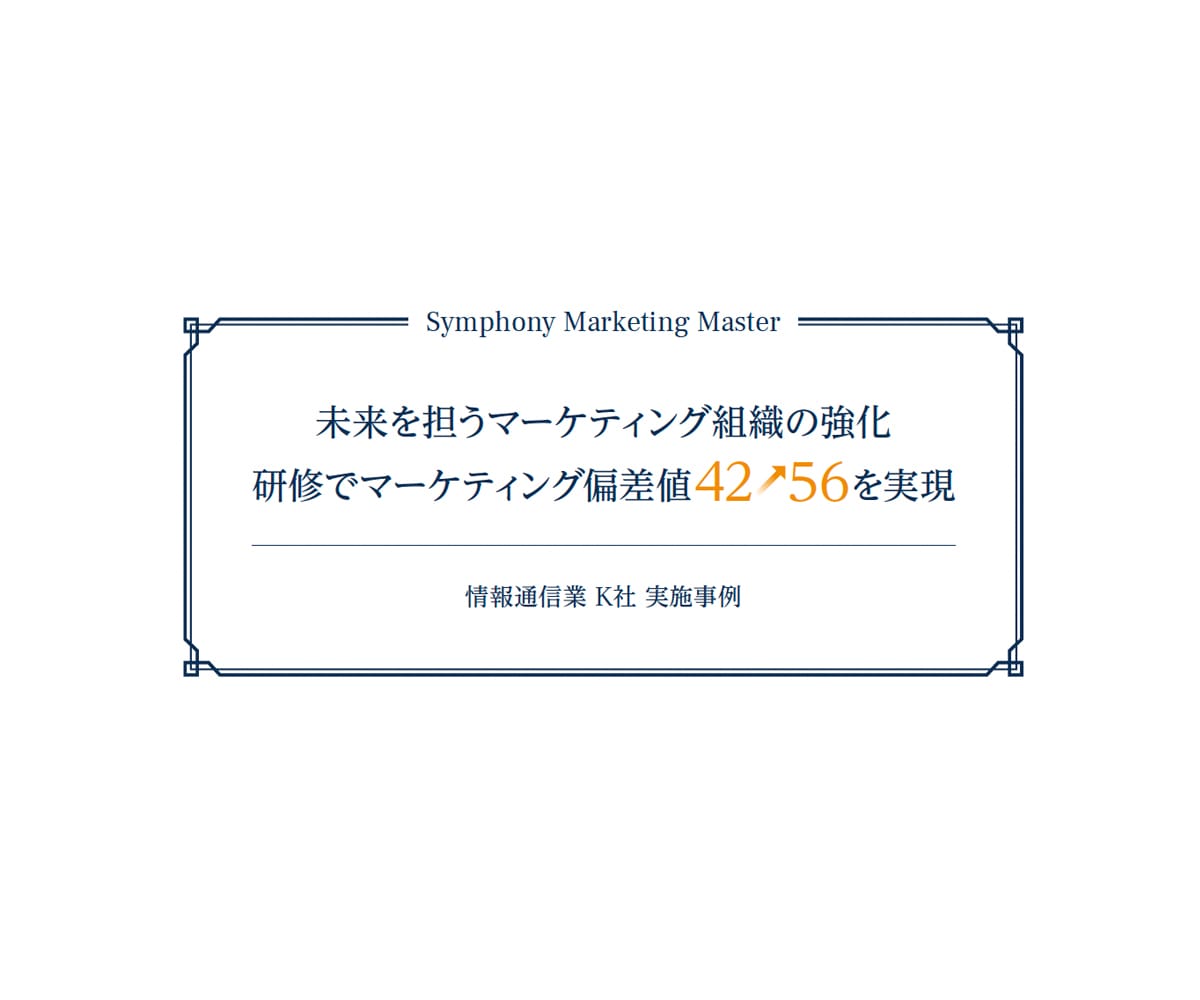 Symphony Marketing Master

未来を担うマーケティング組織の強化
研修でマーケティング偏差値42↗56を実現

情報通信業 K社 実施事例